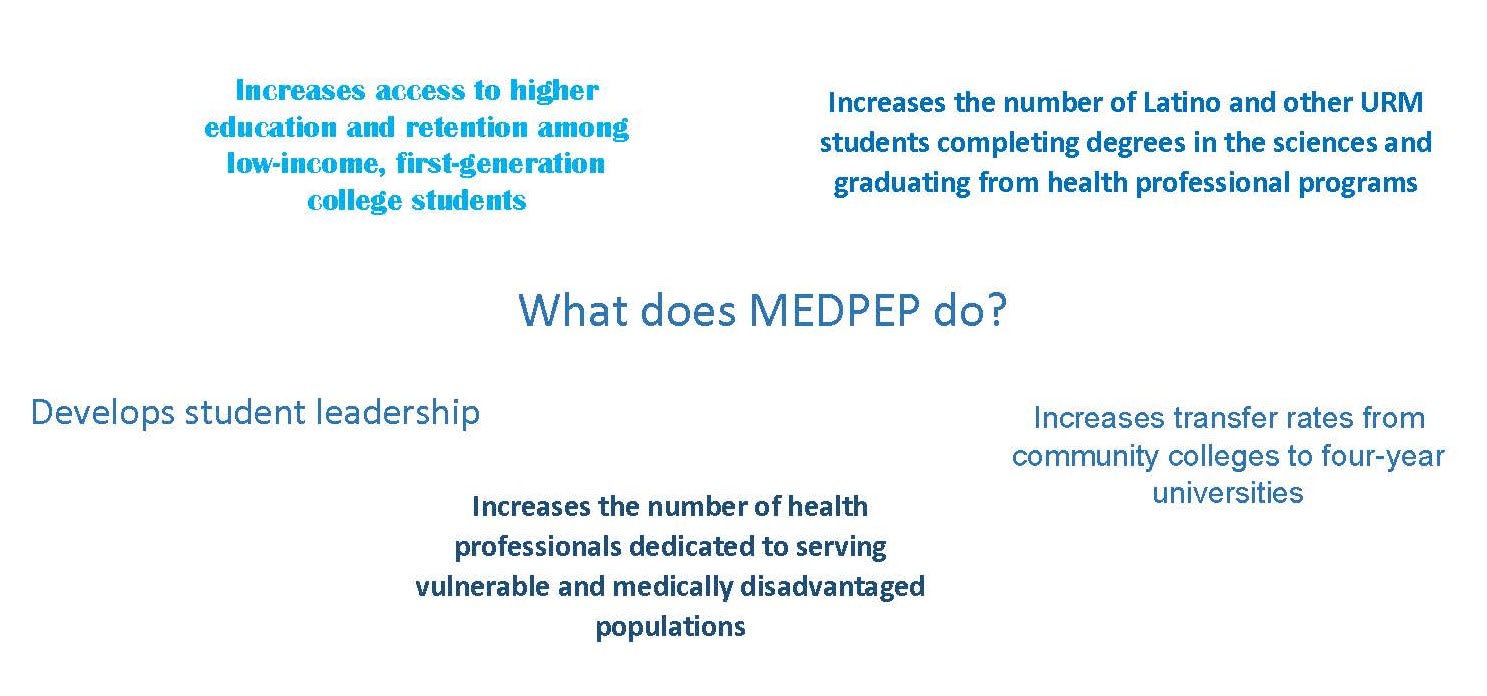 Increases access to higher education and retention among low-income, first-generation college students

Increases the number of Latino and other URM students completing degrees in the sciences and graduating from health professional programs

What does MEDPEP do?

Develops student leadership

Increases transfer rates from community colleges to four-year universities

Increases the number of health professionals dedicated to serving vulnerable and medically disadvantaged populations